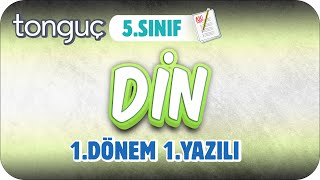 tonguç

5.SINIF

DİN

1.DÖNEM 1.YAZILI